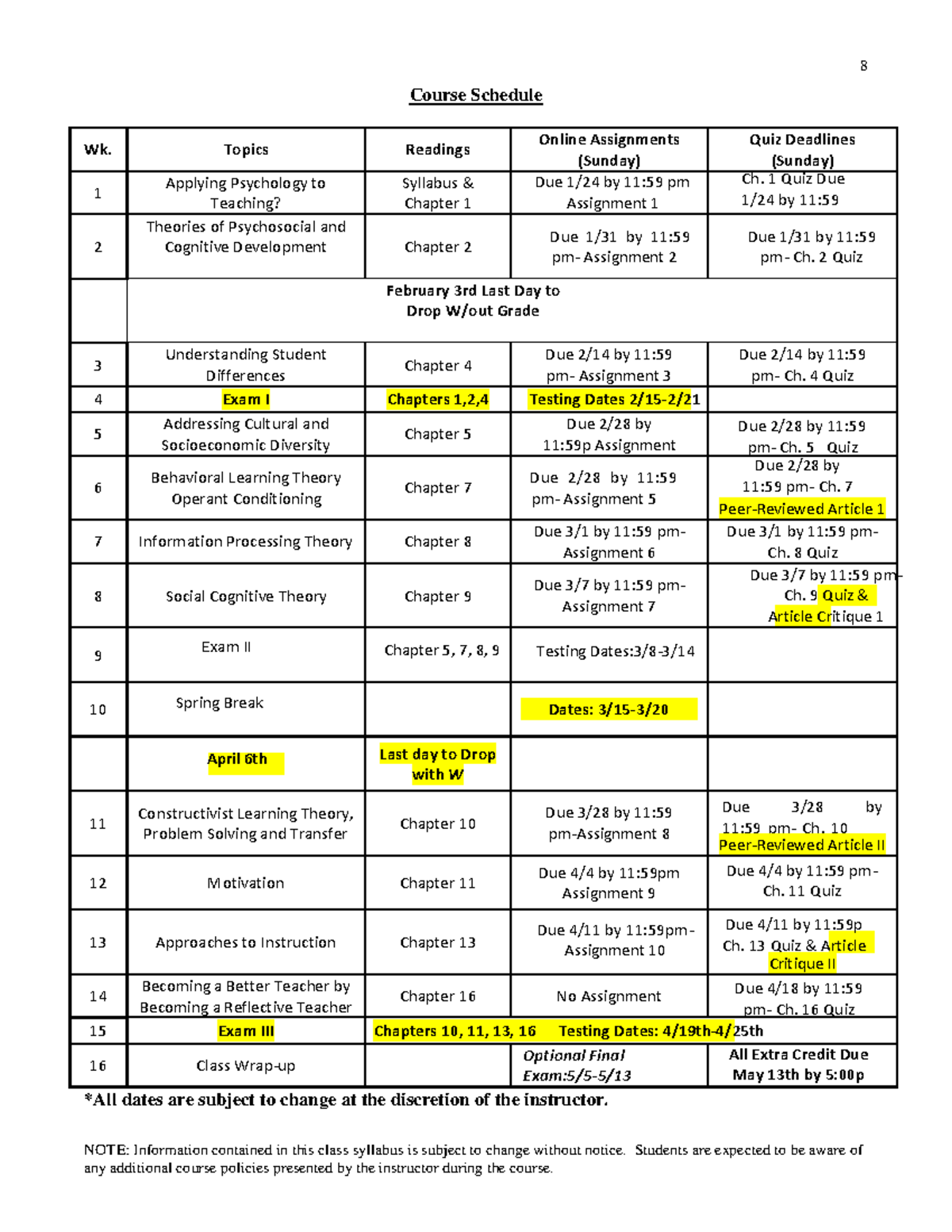 8

Course Schedule

| Wk. | Topics | Readings | Online Assignments (Sunday) | Quiz Deadlines (Sunday) |
|---|---|---|---|---|
| 1 | Applying Psychology to Teaching? | Syllabus & Chapter 1 | Due 1/24 by 11:59 pm Assignment 1 | Ch. 1 Quiz Due 1/24 by 11:59 |
| 2 | Theories of Psychosocial and Cognitive Development | Chapter 2 | Due 1/31 by 11:59 pm- Assignment 2 | Due 1/31 by 11:59 pm- Ch. 2 Quiz |
| | February 3rd Last Day to Drop W/out Grade | | | |
| 3 | Understanding Student Differences | Chapter 4 | Due 2/14 by 11:59 pm- Assignment 3 | Due 2/14 by 11:59 pm- Ch. 4 Quiz |
| 4 | Exam I | Chapters 1,2,4 | Testing Dates 2/15-2/21 | |
| 5 | Addressing Cultural and Socioeconomic Diversity | Chapter 5 | Due 2/28 by 11:59p Assignment | Due 2/28 by 11:59 pm- Ch. 5 Quiz |
| 6 | Behavioral Learning Theory Operant Conditioning | Chapter 7 | Due 2/28 by 11:59 pm- Assignment 5 | Due 2/28 by 11:59 pm- Ch. 7 Peer-Reviewed Article 1 |
| 7 | Information Processing Theory | Chapter 8 | Due 3/1 by 11:59 pm- Assignment 6 | Due 3/1 by 11:59 pm- Ch. 8 Quiz |
| 8 | Social Cognitive Theory | Chapter 9 | Due 3/7 by 11:59 pm- Assignment 7 | Due 3/7 by 11:59 pm- Ch. 9 Quiz & Article Critique 1 |
| 9 | Exam II | Chapter 5, 7, 8, 9 | Testing Dates:3/8-3/14 | |
| 10 | Spring Break | | Dates: 3/15-3/20 | |
| | April 6th | Last day to Drop with W | | |
| 11 | Constructivist Learning Theory, Problem Solving and Transfer | Chapter 10 | Due 3/28 by 11:59 pm-Assignment 8 | Due 3/28 by 11:59 pm- Ch. 10 Peer-Reviewed Article II |
| 12 | Motivation | Chapter 11 | Due 4/4 by 11:59pm Assignment 9 | Due 4/4 by 11:59 pm- Ch. 11 Quiz |
| 13 | Approaches to Instruction | Chapter 13 | Due 4/11 by 11:59pm- Assignment 10 | Due 4/11 by 11:59p Ch. 13 Quiz & Article Critique II |
| 14 | Becoming a Better Teacher by Becoming a Reflective Teacher | Chapter 16 | No Assignment | Due 4/18 by 11:59 pm- Ch. 16 Quiz |
| 15 | Exam III | Chapters 10, 11, 13, 16 | Testing Dates: 4/19th-4/25th | |
| 16 | Class Wrap-up | | Optional Final Exam:5/5-5/13 | All Extra Credit Due May 13th by 5:00p |

*All dates are subject to change at the discretion of the instructor.

NOTE: Information contained in this class syllabus is subject to change without notice. Students are expected to be aware of any additional course policies presented by the instructor during the course.